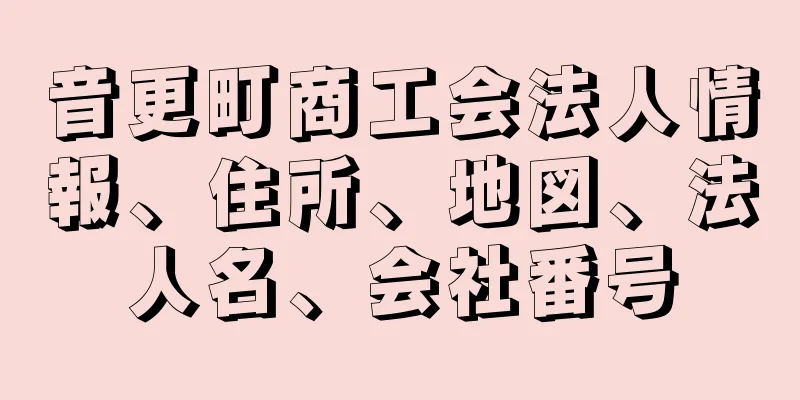 音更町商工会法人情報、住所、地図、法人名、会社番号